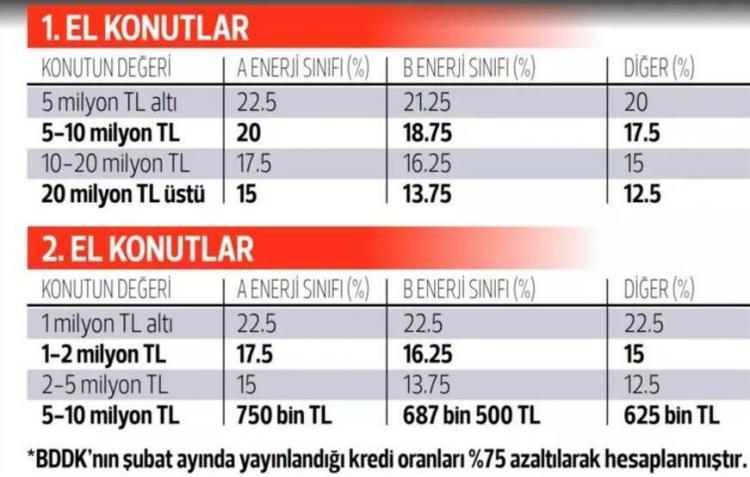 1. EL KONUTLAR

| KONUTUN DEĞERİ | A ENERJİ SINIFI (%) | B ENERJİ SINIFI (%) | DİĞER (%) |
|---|---|---|---|
| 5 milyon TL altı | 22.5 | 21.25 | 20 |
| **5-10 milyon TL** | **20** | **18.75** | **17.5** |
| 10-20 milyon TL | 17.5 | 16.25 | 15 |
| **20 milyon TL üstü** | **15** | **13.75** | **12.5** |

2. EL KONUTLAR

| KONUTUN DEĞERİ | A ENERJİ SINIFI (%) | B ENERJİ SINIFI (%) | DİĞER (%) |
|---|---|---|---|
| 1 milyon TL altı | 22.5 | 22.5 | 22.5 |
| **1-2 milyon TL** | **17.5** | **16.25** | **15** |
| 2-5 milyon TL | 15 | 13.75 | 12.5 |
| **5-10 milyon TL** | **750 bin TL** | **687 bin 500 TL** | **625 bin TL** |

*BDDK'nın şubat ayında yayınlandığı kredi oranları %75 azaltılarak hesaplanmıştır.